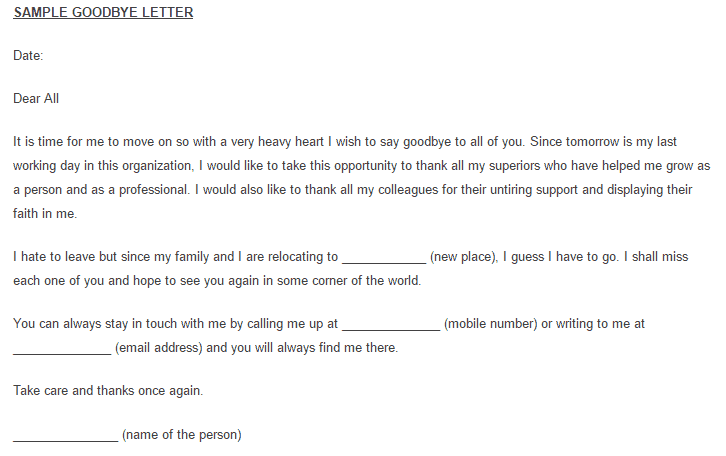 SAMPLE GOODBYE LETTER

Date:

Dear All

It is time for me to move on so with a very heavy heart I wish to say goodbye to all of you. Since tomorrow is my last working day in this organization, I would like to take this opportunity to thank all my superiors who have helped me grow as a person and as a professional. I would also like to thank all my colleagues for their untiring support and displaying their faith in me.

I hate to leave but since my family and I are relocating to ____________ (new place), I guess I have to go. I shall miss each one of you and hope to see you again in some corner of the world.

You can always stay in touch with me by calling me up at ______________ (mobile number) or writing to me at ______________ (email address) and you will always find me there.

Take care and thanks once again.

_______________ (name of the person)